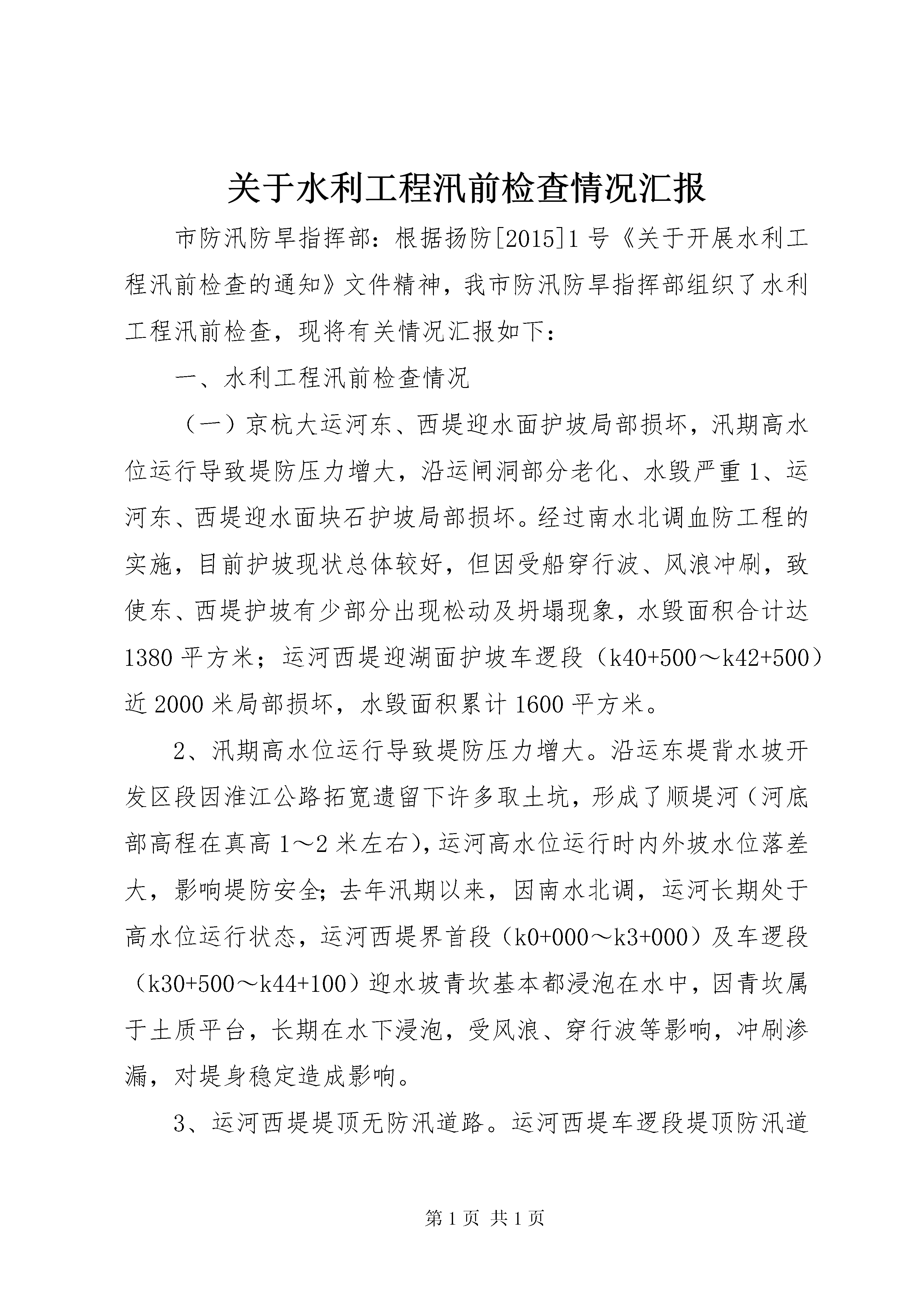 关于水利工程汛前检查情况汇报

市防汛防旱指挥部：根据扬防[2015]1号《关于开展水利工程汛前检查的通知》文件精神，我市防汛防旱指挥部组织了水利工程汛前检查，现将有关情况汇报如下：

一、水利工程汛前检查情况

（一）京杭大运河东、西堤迎水面护坡局部损坏，汛期高水位运行导致堤防压力增大，沿运闸洞部分老化、水毁严重1、运河东、西堤迎水面块石护坡局部损坏。经过南水北调血防工程的实施，目前护坡现状总体较好，但因受船穿行波、风浪冲刷，致使东、西堤护坡有少部分出现松动及坍塌现象，水毁面积合计达1380平方米；运河西堤迎湖面护坡车逻段（k40+500～k42+500）近2000米局部损坏，水毁面积累计1600平方米。

2、汛期高水位运行导致堤防压力增大。沿运东堤背水坡开发区段因淮江公路拓宽遗留下许多取土坑，形成了顺堤河（河底部高程在真高1～2米左右），运河高水位运行时内外坡水位落差大，影响堤防安全；去年汛期以来，因南水北调，运河长期处于高水位运行状态，运河西堤界首段（k0+000～k3+000）及车逻段（k30+500～k44+100）迎水坡青坎基本都浸泡在水中，因青坎属于土质平台，长期在水下浸泡，受风浪、穿行波等影响，冲刷渗漏，对堤身稳定造成影响。

3、运河西堤堤顶无防汛道路。运河西堤车逻段堤顶防汛道

第1页 共1页